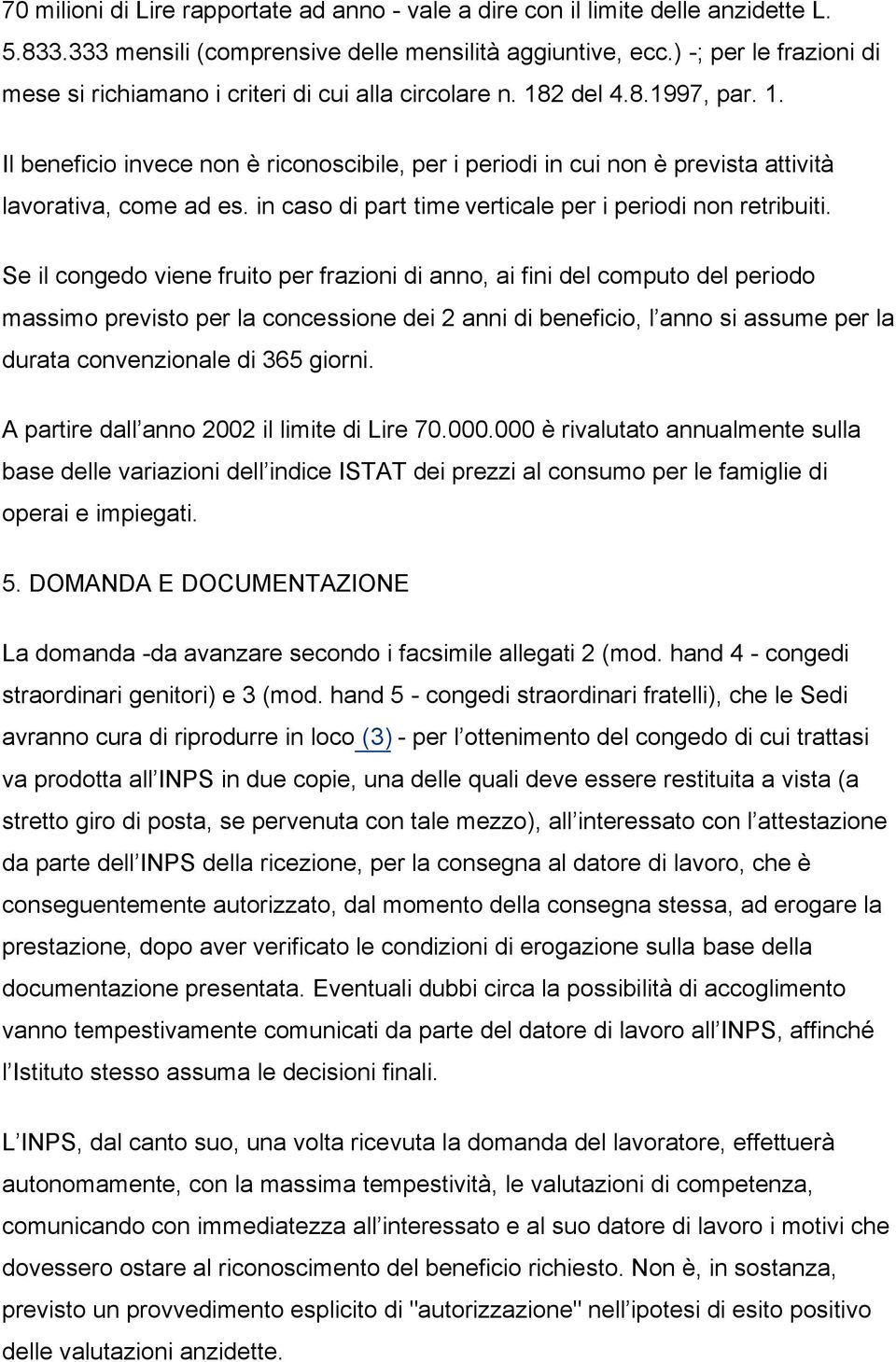 70 milioni di Lire rapportate ad anno - vale a dire con il limite delle anzidette L. 5.833.333 mensili (comprensive delle mensilità aggiuntive, ecc.) -; per le frazioni di mese si richiamano i criteri di cui alla circolare n. 182 del 4.8.1997, par. 1.

Il beneficio invece non è riconoscibile, per i periodi in cui non è prevista attività lavorativa, come ad es. in caso di part time verticale per i periodi non retribuiti.

Se il congedo viene fruito per frazioni di anno, ai fini del computo del periodo massimo previsto per la concessione dei 2 anni di beneficio, l anno si assume per la durata convenzionale di 365 giorni.

A partire dall anno 2002 il limite di Lire 70.000.000 è rivalutato annualmente sulla base delle variazioni dell indice ISTAT dei prezzi al consumo per le famiglie di operai e impiegati.

5. DOMANDA E DOCUMENTAZIONE

La domanda -da avanzare secondo i facsimile allegati 2 (mod. hand 4 - congedi straordinari genitori) e 3 (mod. hand 5 - congedi straordinari fratelli), che le Sedi avranno cura di riprodurre in loco (3) - per l ottenimento del congedo di cui trattasi va prodotta all INPS in due copie, una delle quali deve essere restituita a vista (a stretto giro di posta, se pervenuta con tale mezzo), all interessato con l attestazione da parte dell INPS della ricezione, per la consegna al datore di lavoro, che è conseguentemente autorizzato, dal momento della consegna stessa, ad erogare la prestazione, dopo aver verificato le condizioni di erogazione sulla base della documentazione presentata. Eventuali dubbi circa la possibilità di accoglimento vanno tempestivamente comunicati da parte del datore di lavoro all INPS, affinché l Istituto stesso assuma le decisioni finali.

L INPS, dal canto suo, una volta ricevuta la domanda del lavoratore, effettuerà autonomamente, con la massima tempestività, le valutazioni di competenza, comunicando con immediatezza all interessato e al suo datore di lavoro i motivi che dovessero ostare al riconoscimento del beneficio richiesto. Non è, in sostanza, previsto un provvedimento esplicito di "autorizzazione" nell ipotesi di esito positivo delle valutazioni anzidette.